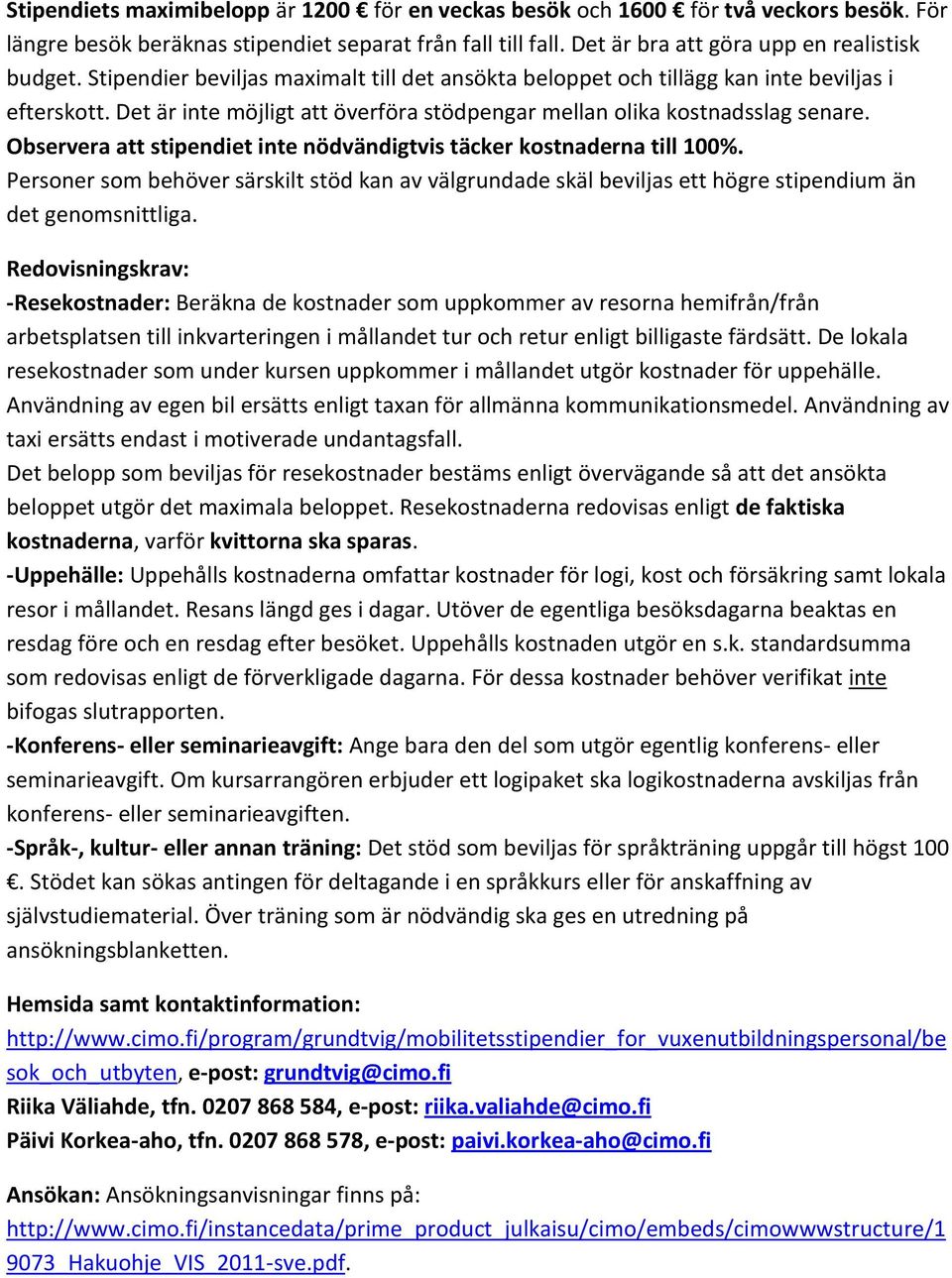 Stipendiets maximibelopp är 1200 € för en veckas besök och 1600 € för två veckors besök. För längre besök beräknas stipendiet separat från fall till fall. Det är bra att göra upp en realistisk budget. Stipendier beviljas maximalt till det ansökta beloppet och tillägg kan inte beviljas i efterskott. Det är inte möjligt att överföra stödpengar mellan olika kostnadsslag senare. Observera att stipendiet inte nödvändigtvis täcker kostnaderna till 100%. Personer som behöver särskilt stöd kan av välgrundade skäl beviljas ett högre stipendium än det genomsnittliga.

Redovisningskrav:
-Resekostnader: Beräkna de kostnader som uppkommer av resorna hemifrån/från arbetsplatsen till inkvarteringen i mållandet tur och retur enligt billigaste färdsätt. De lokala resekostnader som under kursen uppkommer i mållandet utgör kostnader för uppehälle. Användning av egen bil ersätts enligt taxan för allmänna kommunikationsmedel. Användning av taxi ersätts endast i motiverade undantagsfall.
Det belopp som beviljas för resekostnader bestäms enligt övervägande så att det ansökta beloppet utgör det maximala beloppet. Resekostnaderna redovisas enligt de faktiska kostnaderna, varför kvittorna ska sparas.
-Uppehälle: Uppehålls kostnaderna omfattar kostnader för logi, kost och försäkring samt lokala resor i mållandet. Resans längd ges i dagar. Utöver de egentliga besöksdagarna beaktas en resdag före och en resdag efter besöket. Uppehålls kostnaden utgör en s.k. standardsumma som redovisas enligt de förverkligade dagarna. För dessa kostnader behöver verifikat inte bifogas slutrapporten.
-Konferens- eller seminarieavgift: Ange bara den del som utgör egentlig konferens- eller seminarieavgift. Om kursarrangören erbjuder ett logipaket ska logikostnaderna avskiljas från konferens- eller seminarieavgiften.
-Språk-, kultur- eller annan träning: Det stöd som beviljas för språkträning uppgår till högst 100 €. Stödet kan sökas antingen för deltagande i en språkkurs eller för anskaffning av självstudiematerial. Över träning som är nödvändig ska ges en utredning på ansökningsblanketten.

Hemsida samt kontaktinformation:
http://www.cimo.fi/program/grundtvig/mobilitetsstipendier_for_vuxenutbildningspersonal/besok_och_utbyten, e-post: grundtvig@cimo.fi
Riika Väliahde, tfn. 0207 868 584, e-post: riika.valiahde@cimo.fi
Päivi Korkea-aho, tfn. 0207 868 578, e-post: paivi.korkea-aho@cimo.fi

Ansökan: Ansökningsanvisningar finns på:
http://www.cimo.fi/instancedata/prime_product_julkaisu/cimo/embeds/cimowwwstructure/19073_Hakuohje_VIS_2011-sve.pdf.